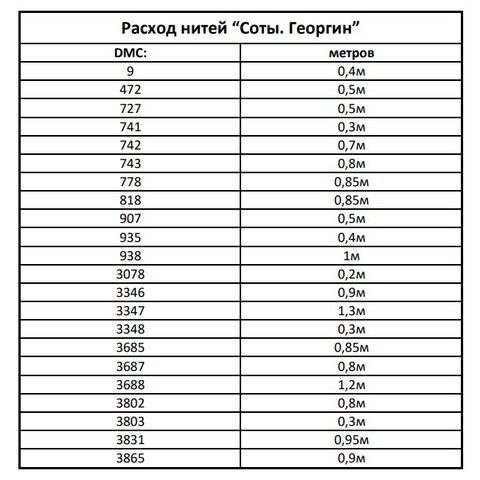 Расход нитей “Соты. Георгин”

| DMC: | метров |
|---|---|
| 9 | 0,4м |
| 472 | 0,5м |
| 727 | 0,5м |
| 741 | 0,3м |
| 742 | 0,7м |
| 743 | 0,8м |
| 778 | 0,85м |
| 818 | 0,85м |
| 907 | 0,5м |
| 935 | 0,4м |
| 938 | 1м |
| 3078 | 0,2м |
| 3346 | 0,9м |
| 3347 | 1,3м |
| 3348 | 0,3м |
| 3685 | 0,85м |
| 3687 | 0,8м |
| 3688 | 1,2м |
| 3802 | 0,8м |
| 3803 | 0,3м |
| 3831 | 0,95м |
| 3865 | 0,9м |